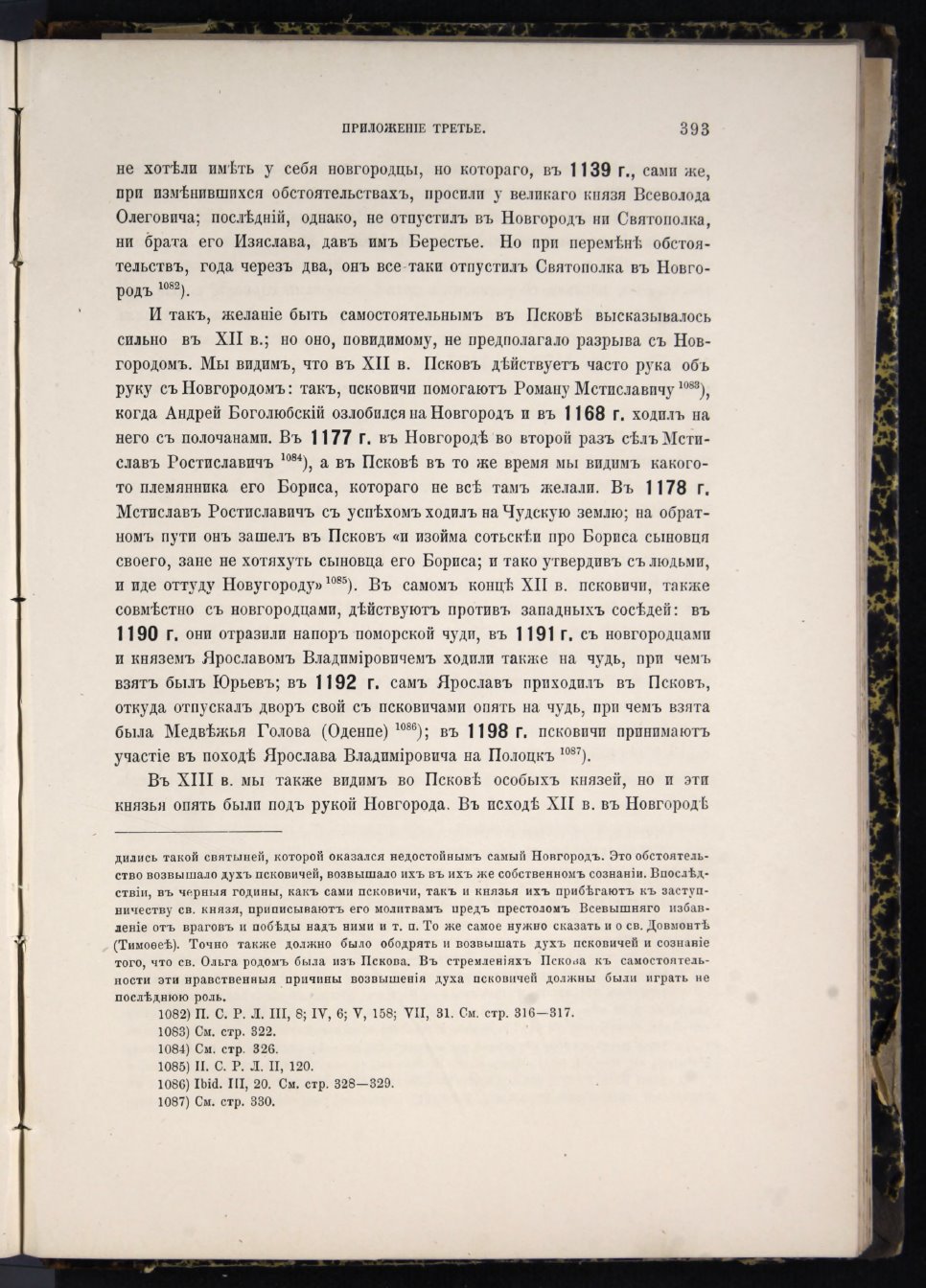 ПРИЛОЖЕНІЕ ТРЕТЬЕ. 393

не хотѣли имѣть у себя новгородцы, но котораго, въ 1139 г., сами же, при измѣнившихся обстоятельствахъ, просили у великаго князя Всеволода Олеговича; послѣдній, однако, не отпустилъ въ Новгородъ ни Святополка, ни брата его Изяслава, давъ имъ Берестье. Но при перемѣнѣ обстоятельствъ, года черезъ два, онъ все-таки отпустилъ Святополка въ Новгородъ $^{1082}$).

И такъ, желаніе быть самостоятельнымъ въ Псковѣ высказывалось сильно въ XII в.; но оно, повидимому, не предполагало разрыва съ Новгородомъ. Мы видимъ, что въ XII в. Псковъ дѣйствуетъ часто рука объ руку съ Новгородомъ: такъ, псковичи помогаютъ Роману Мстиславичу $^{1083}$), когда Андрей Боголюбскій озлобился на Новгородъ и въ 1168 г. ходилъ на него съ полочанами. Въ 1177 г. въ Новгородѣ во второй разъ сѣлъ Мстиславъ Ростиславичъ $^{1084}$), а въ Псковѣ въ то же время мы видимъ какого-то племянника его Бориса, котораго не всѣ тамъ желали. Въ 1178 г. Мстиславъ Ростиславичъ съ успѣхомъ ходилъ на Чудскую землю; на обратномъ пути онъ зашелъ въ Псковъ «и изойма сотьскѣи про Бориса сыновця своего, зане не хотяхуть сыновца его Бориса; и тако утвердивъ съ людьми, и иде оттуду Новугороду» $^{1085}$). Въ самомъ концѣ XII в. псковичи, также совмѣстно съ новгородцами, дѣйствуютъ противъ западныхъ сосѣдей: въ 1190 г. они отразили напоръ поморской чуди, въ 1191 г. съ новгородцами и княземъ Ярославомъ Владиміровичемъ ходили также на чудь, при чемъ взятъ былъ Юрьевъ; въ 1192 г. самъ Ярославъ приходилъ въ Псковъ, откуда отпускалъ дворъ свой съ псковичами опять на чудь, при чемъ взята была Медвѣжья Голова (Оденпе) $^{1086}$); въ 1198 г. псковичи принимаютъ участіе въ походѣ Ярослава Владиміровича на Полоцкъ $^{1087}$).

Въ XIII в. мы также видимъ во Псковѣ особыхъ князей, но и эти князья опять были подъ рукой Новгорода. Въ исходѣ XII в. въ Новгородѣ

дились такой святыней, которой оказался недостойнымъ самый Новгородъ. Это обстоятельство возвышало духъ псковичей, возвышало ихъ въ ихъ же собственномъ сознаніи. Впослѣдствіи, въ черныя годины, какъ сами псковичи, такъ и князья ихъ прибѣгаютъ къ заступничеству св. князя, приписываютъ его молитвамъ предъ престоломъ Всевышняго избавленіе отъ враговъ и побѣды надъ ними и т. п. То же самое нужно сказать и о св. Довмонтѣ (Тимоѳеѣ). Точно также должно было ободрять и возвышать духъ псковичей и сознаніе того, что св. Ольга родомъ была изъ Пскова. Въ стремленіяхъ Пскова къ самостоятельности эти нравственныя причины возвышенія духа псковичей должны были играть не послѣднюю роль.

1082) П. С. Р. Л. III, 8; IV, 6; V, 158; VII, 31. См. стр. 316—317.
1083) См. стр. 322.
1084) См. стр. 326.
1085) П. С. Р. Л. II, 120.
1086) Ibid. III, 20. См. стр. 328—329.
1087) См. стр. 330.